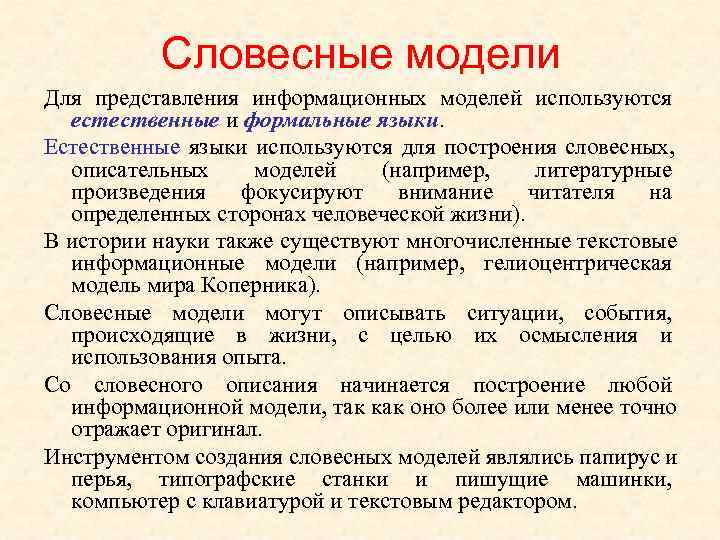 Словесные модели

Для представления информационных моделей используются естественные и формальные языки.

Естественные языки используются для построения словесных, описательных моделей (например, литературные произведения фокусируют внимание читателя на определенных сторонах человеческой жизни).

В истории науки также существуют многочисленные текстовые информационные модели (например, гелиоцентрическая модель мира Коперника).

Словесные модели могут описывать ситуации, события, происходящие в жизни, с целью их осмысления и использования опыта.

Со словесного описания начинается построение любой информационной модели, так как оно более или менее точно отражает оригинал.

Инструментом создания словесных моделей являлись папирус и перья, типографские станки и пишущие машинки, компьютер с клавиатурой и текстовым редактором.